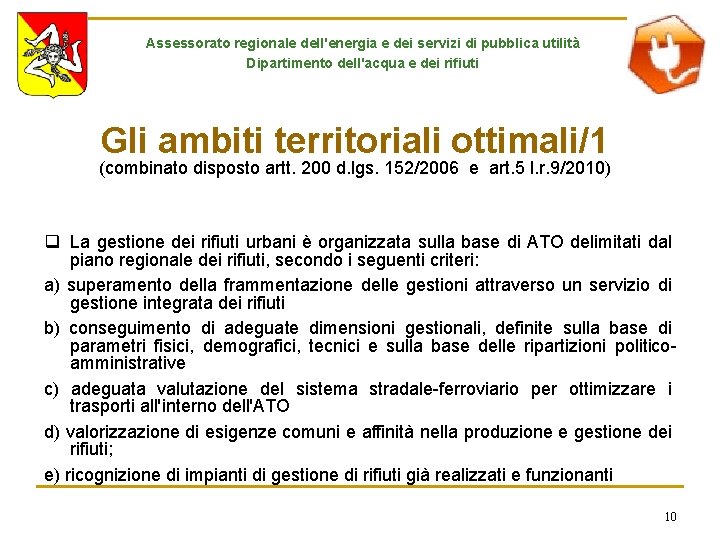 Assessorato regionale dell'energia e dei servizi di pubblica utilità
Dipartimento dell'acqua e dei rifiuti

Gli ambiti territoriali ottimali/1
(combinato disposto artt. 200 d.lgs. 152/2006 e art.5 l.r.9/2010)

❑ La gestione dei rifiuti urbani è organizzata sulla base di ATO delimitati dal piano regionale dei rifiuti, secondo i seguenti criteri:

a) superamento della frammentazione delle gestioni attraverso un servizio di gestione integrata dei rifiuti

b) conseguimento di adeguate dimensioni gestionali, definite sulla base di parametri fisici, demografici, tecnici e sulla base delle ripartizioni politico-amministrative

c) adeguata valutazione del sistema stradale-ferroviario per ottimizzare i trasporti all'interno dell'ATO

d) valorizzazione di esigenze comuni e affinità nella produzione e gestione dei rifiuti;

e) ricognizione di impianti di gestione di rifiuti già realizzati e funzionanti

10